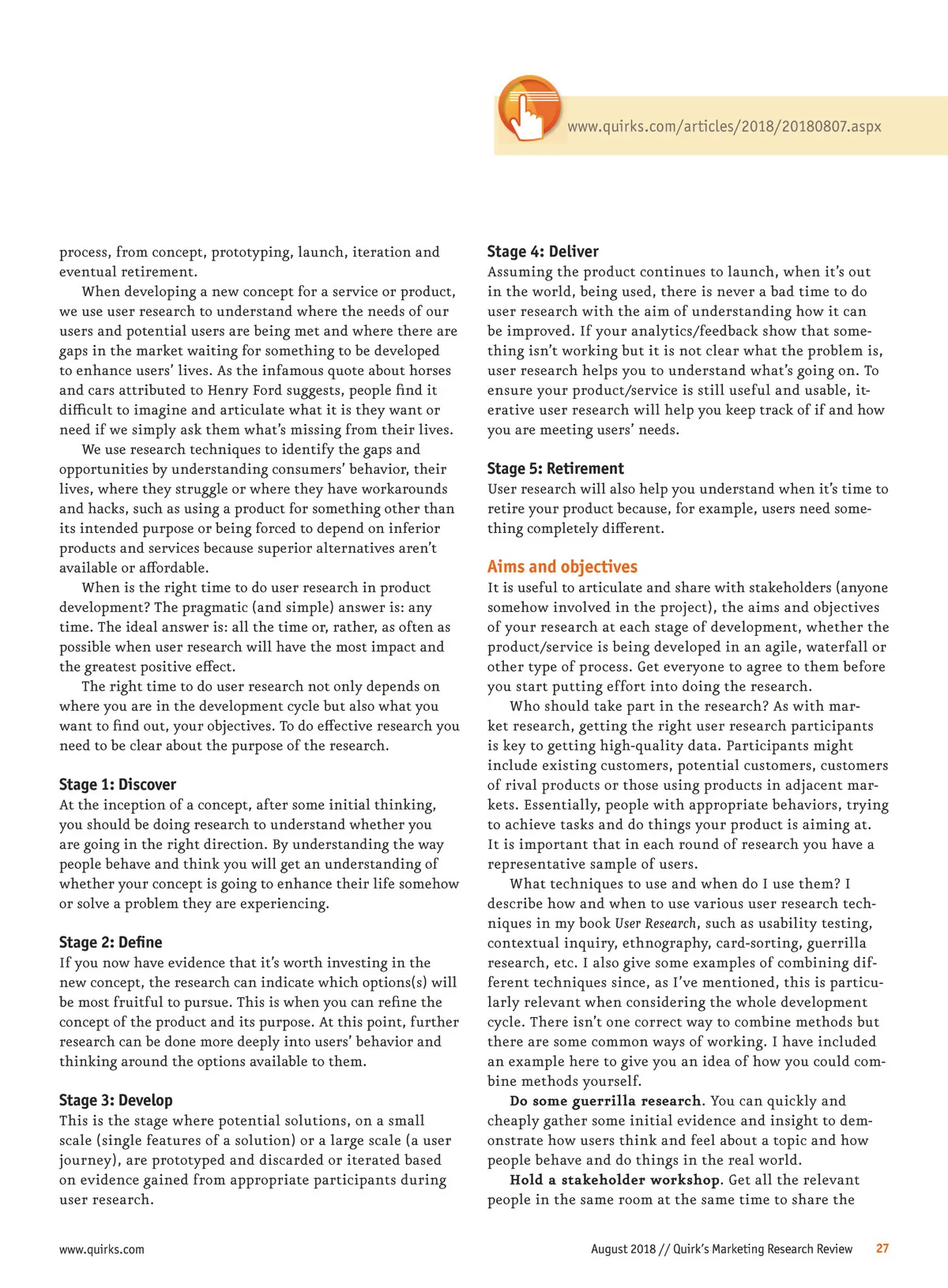 www.quirks.com/articles/2018/20180807.aspx

process, from concept, prototyping, launch, iteration and eventual retirement.

When developing a new concept for a service or product, we use user research to understand where the needs of our users and potential users are being met and where there are gaps in the market waiting for something to be developed to enhance users' lives. As the infamous quote about horses and cars attributed to Henry Ford suggests, people find it difficult to imagine and articulate what it is they want or need if we simply ask them what's missing from their lives.

We use research techniques to identify the gaps and opportunities by understanding consumers' behavior, their lives, where they struggle or where they have workarounds and hacks, such as using a product for something other than its intended purpose or being forced to depend on inferior products and services because superior alternatives aren't available or affordable.

When is the right time to do user research in product development? The pragmatic (and simple) answer is: any time. The ideal answer is: all the time or, rather, as often as possible when user research will have the most impact and the greatest positive effect.

The right time to do user research not only depends on where you are in the development cycle but also what you want to find out, your objectives. To do effective research you need to be clear about the purpose of the research.

Stage 1: Discover
At the inception of a concept, after some initial thinking, you should be doing research to understand whether you are going in the right direction. By understanding the way people behave and think you will get an understanding of whether your concept is going to enhance their life somehow or solve a problem they are experiencing.

Stage 2: Define
If you now have evidence that it's worth investing in the new concept, the research can indicate which options(s) will be most fruitful to pursue. This is when you can refine the concept of the product and its purpose. At this point, further research can be done more deeply into users' behavior and thinking around the options available to them.

Stage 3: Develop
This is the stage where potential solutions, on a small scale (single features of a solution) or a large scale (a user journey), are prototyped and discarded or iterated based on evidence gained from appropriate participants during user research.

Stage 4: Deliver
Assuming the product continues to launch, when it's out in the world, being used, there is never a bad time to do user research with the aim of understanding how it can be improved. If your analytics/feedback show that something isn't working but it is not clear what the problem is, user research helps you to understand what's going on. To ensure your product/service is still useful and usable, iterative user research will help you keep track of if and how you are meeting users' needs.

Stage 5: Retirement
User research will also help you understand when it's time to retire your product because, for example, users need something completely different.

Aims and objectives
It is useful to articulate and share with stakeholders (anyone somehow involved in the project), the aims and objectives of your research at each stage of development, whether the product/service is being developed in an agile, waterfall or other type of process. Get everyone to agree to them before you start putting effort into doing the research.

Who should take part in the research? As with market research, getting the right user research participants is key to getting high-quality data. Participants might include existing customers, potential customers, customers of rival products or those using products in adjacent markets. Essentially, people with appropriate behaviors, trying to achieve tasks and do things your product is aiming at. It is important that in each round of research you have a representative sample of users.

What techniques to use and when do I use them? I describe how and when to use various user research techniques in my book User Research, such as usability testing, contextual inquiry, ethnography, card-sorting, guerrilla research, etc. I also give some examples of combining different techniques since, as I've mentioned, this is particularly relevant when considering the whole development cycle. There isn't one correct way to combine methods but there are some common ways of working. I have included an example here to give you an idea of how you could combine methods yourself.

Do some guerrilla research. You can quickly and cheaply gather some initial evidence and insight to demonstrate how users think and feel about a topic and how people behave and do things in the real world.

Hold a stakeholder workshop. Get all the relevant people in the same room at the same time to share the

www.quirks.com

August 2018 // Quirk's Marketing Research Review 27